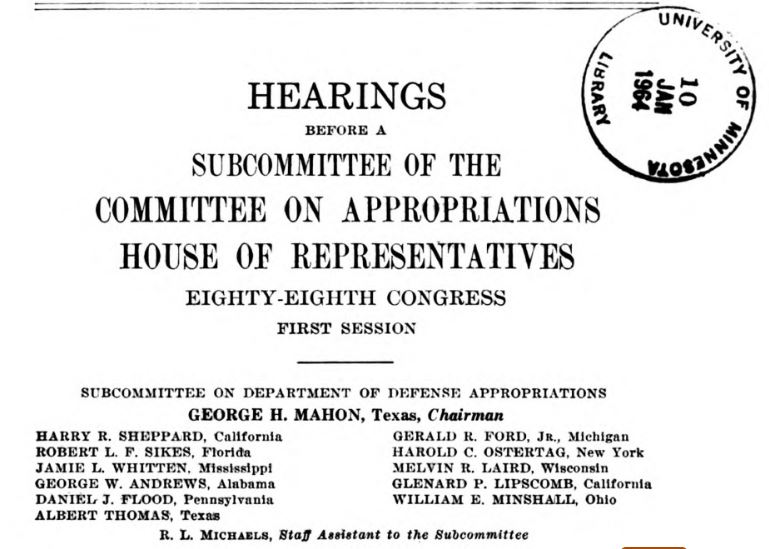 UNIVERSITY OF MINNESOTA LIBRARY
10 JAN 1964

HEARINGS

BEFORE A

SUBCOMMITTEE OF THE

COMMITTEE ON APPROPRIATIONS

HOUSE OF REPRESENTATIVES

EIGHTY-EIGHTH CONGRESS

FIRST SESSION

SUBCOMMITTEE ON DEPARTMENT OF DEFENSE APPROPRIATIONS

GEORGE H. MAHON, Texas, Chairman

HARRY R. SHEPPARD, California
ROBERT L. F. SIKES, Florida
JAMIE L. WHITTEN, Mississippi
GEORGE W. ANDREWS, Alabama
DANIEL J. FLOOD, Pennsylvania
ALBERT THOMAS, Texas

GERALD R. FORD, JR., Michigan
HAROLD C. OSTERTAG, New York
MELVIN R. LAIRD, Wisconsin
GLENARD P. LIPSCOMB, California
WILLIAM E. MINSHALL, Ohio

R. L. MICHAELS, Staff Assistant to the Subcommittee